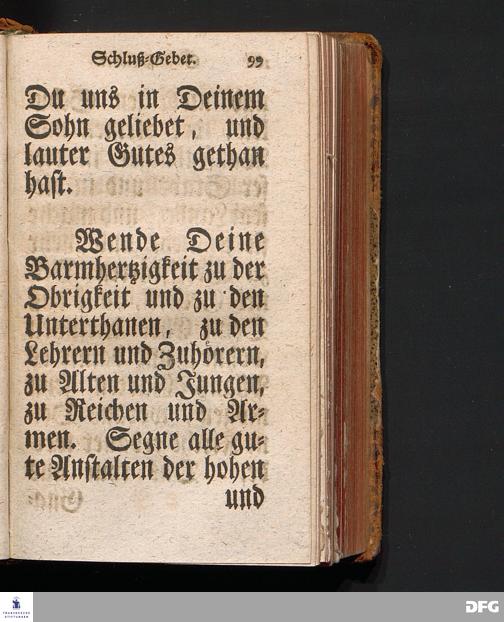 Schluß-Gebet. 99

Du uns in Deinem Sohn geliebet, und lauter Gutes gethan hast.

Wende Deine Barmhertzigkeit zu der Obrigkeit und zu den Unterthanen, zu den Lehrern und Zuhörern, zu Alten und Jungen, zu Reichen und Armen. Segne alle gute Anstalten der hohen und

DFG